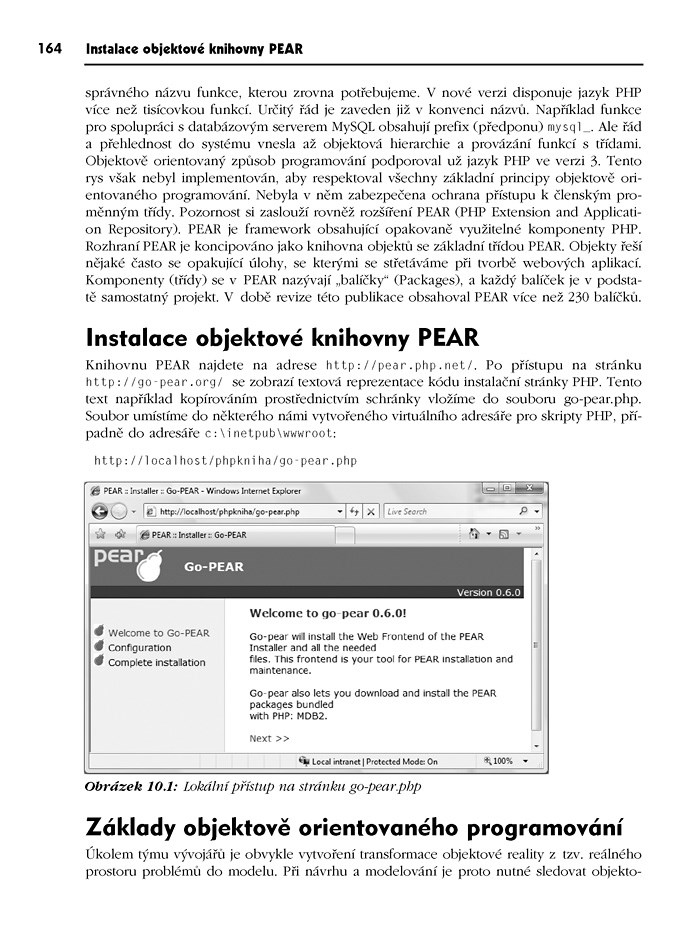 164 Instalace objektové knihovny PEAR

správného názvu funkce, kterou zrovna potřebujeme. V nové verzi disponuje jazyk PHP více než tisícovkou funkcí. Určitý řád je zaveden již v konvenci názvů. Například funkce pro spolupráci s databázovým serverem MySQL obsahují prefix (předponu) mysql_. Ale řád a přehlednost do systému vnesla až objektová hierarchie a provázání funkcí s třídami. Objektově orientovaný způsob programování podporoval už jazyk PHP ve verzi 3. Tento rys však nebyl implementován, aby respektoval všechny základní principy objektově orientovaného programování. Nebyla v něm zabezpečena ochrana přístupu k členským proměnným třídy. Pozornost si zaslouží rovněž rozšíření PEAR (PHP Extension and Application Repository). PEAR je framework obsahující opakovaně využitelné komponenty PHP. Rozhraní PEAR je koncipováno jako knihovna objektů se základní třídou PEAR. Objekty řeší nějaké často se opakující úlohy, se kterými se střetáváme při tvorbě webových aplikací. Komponenty (třídy) se v PEAR nazývají „balíčky" (Packages), a každý balíček je v podstatě samostatný projekt. V době revize této publikace obsahoval PEAR více než 230 balíčků.

Instalace objektové knihovny PEAR

Knihovnu PEAR najdete na adrese http://pear.php.net/. Po přístupu na stránku http://go-pear.org/ se zobrazí textová reprezentace kódu instalační stránky PHP. Tento text například kopírováním prostřednictvím schránky vložíme do souboru go-pear.php. Soubor umístíme do některého námi vytvořeného virtuálního adresáře pro skripty PHP, případně do adresáře c:\inetpub\wwwroot:

http://localhost/phpkniha/go-pear.php

PEAR :: Installer :: Go-PEAR - Windows Internet Explorer
http://localhost/phpkniha/go-pear.php
Live Search
PEAR :: Installer :: Go-PEAR
pear
Go-PEAR
Version 0.6.0
Welcome to Go-PEAR
Configuration
Complete installation
Welcome to go-pear 0.6.0!
Go-pear will install the Web Frontend of the PEAR Installer and all the needed files. This frontend is your tool for PEAR installation and maintenance.
Go-pear also lets you download and install the PEAR packages bundled with PHP: MDB2.
Next >>
Local intranet | Protected Mode: On
100%

Obrázek 10.1: Lokální přístup na stránku go-pear.php

Základy objektově orientovaného programování

Úkolem týmu vývojářů je obvykle vytvoření transformace objektové reality z tzv. reálného prostoru problémů do modelu. Při návrhu a modelování je proto nutné sledovat objekto-